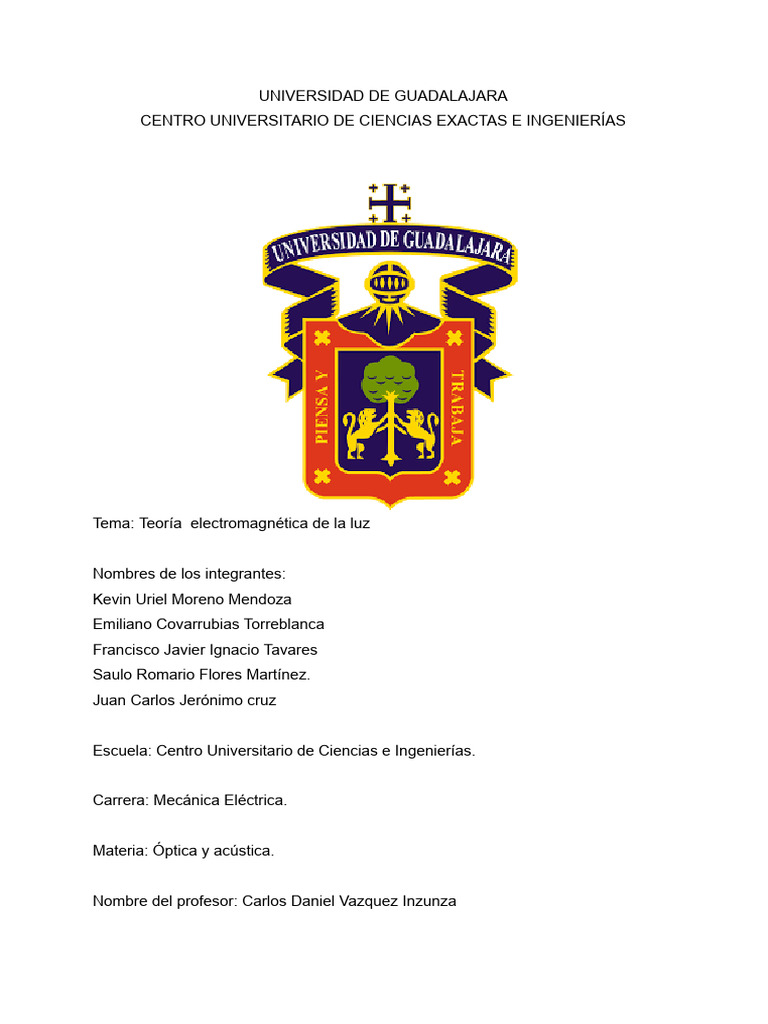 UNIVERSIDAD DE GUADALAJARA
CENTRO UNIVERSITARIO DE CIENCIAS EXACTAS E INGENIERÍAS

UNIVERSIDAD DE GUADALAJARA

PIENSA Y TRABAJA

Tema: Teoría electromagnética de la luz

Nombres de los integrantes:
Kevin Uriel Moreno Mendoza
Emiliano Covarrubias Torreblanca
Francisco Javier Ignacio Tavares
Saulo Romario Flores Martínez.
Juan Carlos Jerónimo cruz

Escuela: Centro Universitario de Ciencias e Ingenierías.

Carrera: Mecánica Eléctrica.

Materia: Óptica y acústica.

Nombre del profesor: Carlos Daniel Vazquez Inzunza